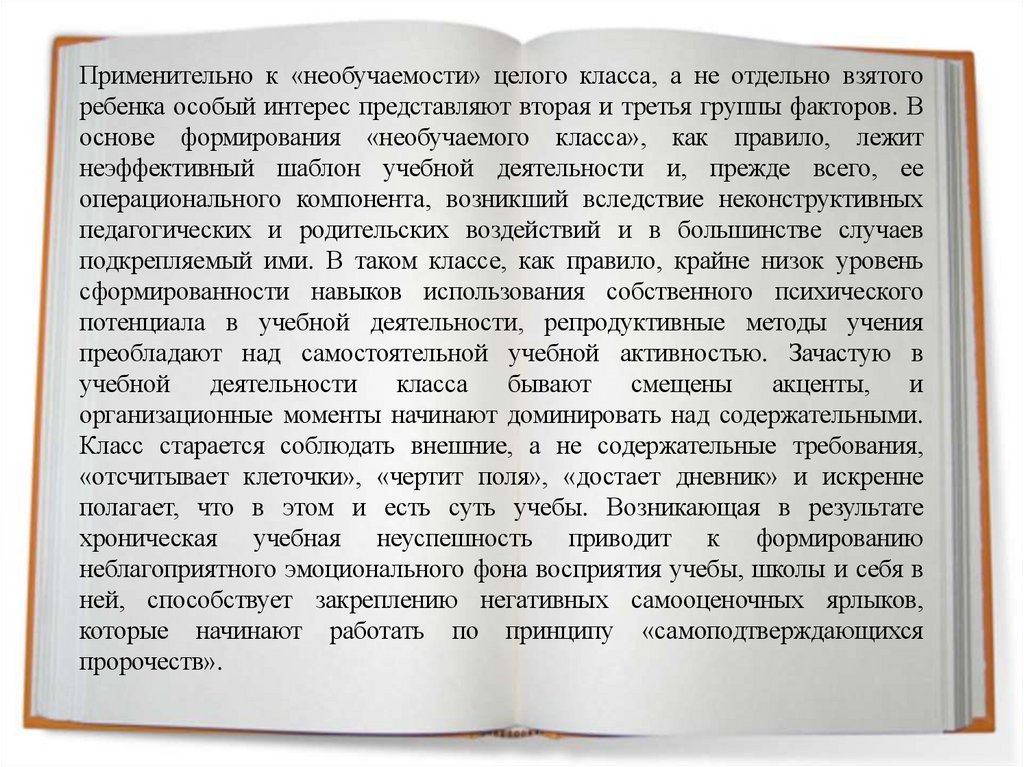 Применительно к «необучаемости» целого класса, а не отдельно взятого ребенка особый интерес представляют вторая и третья группы факторов. В основе формирования «необучаемого класса», как правило, лежит неэффективный шаблон учебной деятельности и, прежде всего, ее операционального компонента, возникший вследствие неконструктивных педагогических и родительских воздействий и в большинстве случаев подкрепляемый ими. В таком классе, как правило, крайне низок уровень сформированности навыков использования собственного психического потенциала в учебной деятельности, репродуктивные методы учения преобладают над самостоятельной учебной активностью. Зачастую в учебной деятельности класса бывают смещены акценты, и организационные моменты начинают доминировать над содержательными. Класс старается соблюдать внешние, а не содержательные требования, «отсчитывает клеточки», «чертит поля», «достает дневник» и искренне полагает, что в этом и есть суть учебы. Возникающая в результате хроническая учебная неуспешность приводит к формированию неблагоприятного эмоционального фона восприятия учебы, школы и себя в ней, способствует закреплению негативных самооценочных ярлыков, которые начинают работать по принципу «самоподтверждающихся пророчеств».